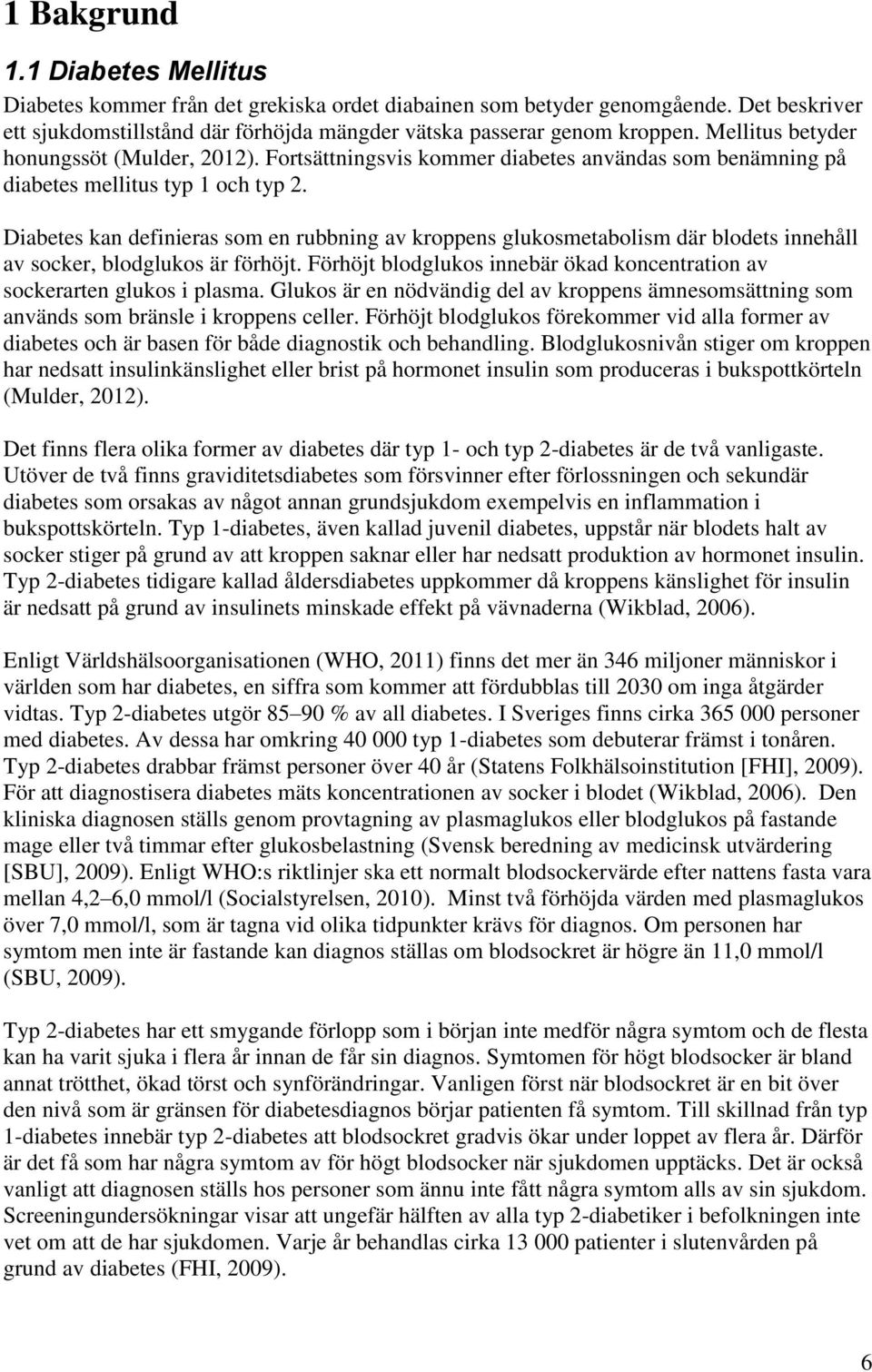 1 Bakgrund

1.1 Diabetes Mellitus

Diabetes kommer från det grekiska ordet diabainen som betyder genomgående. Det beskriver ett sjukdomstillstånd där förhöjda mängder vätska passerar genom kroppen. Mellitus betyder honungssöt (Mulder, 2012). Fortsättningsvis kommer diabetes användas som benämning på diabetes mellitus typ 1 och typ 2.

Diabetes kan definieras som en rubbning av kroppens glukosmetabolism där blodets innehåll av socker, blodglukos är förhöjt. Förhöjt blodglukos innebär ökad koncentration av sockerarten glukos i plasma. Glukos är en nödvändig del av kroppens ämnesomsättning som används som bränsle i kroppens celler. Förhöjt blodglukos förekommer vid alla former av diabetes och är basen för både diagnostik och behandling. Blodglukosnivån stiger om kroppen har nedsatt insulinkänslighet eller brist på hormonet insulin som produceras i bukspottkörteln (Mulder, 2012).

Det finns flera olika former av diabetes där typ 1- och typ 2-diabetes är de två vanligaste. Utöver de två finns graviditetsdiabetes som försvinner efter förlossningen och sekundär diabetes som orsakas av något annan grundsjukdom exempelvis en inflammation i bukspottskörteln. Typ 1-diabetes, även kallad juvenil diabetes, uppstår när blodets halt av socker stiger på grund av att kroppen saknar eller har nedsatt produktion av hormonet insulin. Typ 2-diabetes tidigare kallad åldersdiabetes uppkommer då kroppens känslighet för insulin är nedsatt på grund av insulinets minskade effekt på vävnaderna (Wikblad, 2006).

Enligt Världshälsoorganisationen (WHO, 2011) finns det mer än 346 miljoner människor i världen som har diabetes, en siffra som kommer att fördubblas till 2030 om inga åtgärder vidtas. Typ 2-diabetes utgör 85–90 % av all diabetes. I Sveriges finns cirka 365 000 personer med diabetes. Av dessa har omkring 40 000 typ 1-diabetes som debuterar främst i tonåren. Typ 2-diabetes drabbar främst personer över 40 år (Statens Folkhälsoinstitution [FHI], 2009). För att diagnostisera diabetes mäts koncentrationen av socker i blodet (Wikblad, 2006). Den kliniska diagnosen ställs genom provtagning av plasmaglukos eller blodglukos på fastande mage eller två timmar efter glukosbelastning (Svensk beredning av medicinsk utvärdering [SBU], 2009). Enligt WHO:s riktlinjer ska ett normalt blodsockervärde efter nattens fasta vara mellan 4,2–6,0 mmol/l (Socialstyrelsen, 2010). Minst två förhöjda värden med plasmaglukos över 7,0 mmol/l, som är tagna vid olika tidpunkter krävs för diagnos. Om personen har symtom men inte är fastande kan diagnos ställas om blodsockret är högre än 11,0 mmol/l (SBU, 2009).

Typ 2-diabetes har ett smygande förlopp som i början inte medför några symtom och de flesta kan ha varit sjuka i flera år innan de får sin diagnos. Symtomen för högt blodsocker är bland annat trötthet, ökad törst och synförändringar. Vanligen först när blodsockret är en bit över den nivå som är gränsen för diabetesdiagnos börjar patienten få symtom. Till skillnad från typ 1-diabetes innebär typ 2-diabetes att blodsockret gradvis ökar under loppet av flera år. Därför är det få som har några symtom av för högt blodsocker när sjukdomen upptäcks. Det är också vanligt att diagnosen ställs hos personer som ännu inte fått några symtom alls av sin sjukdom. Screeningundersökningar visar att ungefär hälften av alla typ 2-diabetiker i befolkningen inte vet om att de har sjukdomen. Varje år behandlas cirka 13 000 patienter i slutenvården på grund av diabetes (FHI, 2009).

6